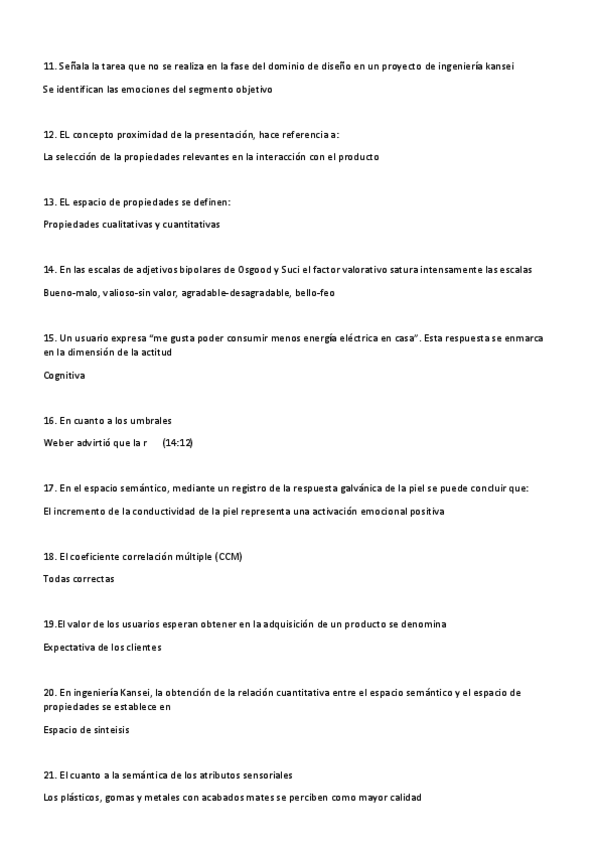 11. Señala la tarea que no se realiza en la fase del dominio de diseño en un proyecto de ingeniería kansei

Se identifican las emociones del segmento objetivo

12. EL concepto proximidad de la presentación, hace referencia a:

La selección de la propiedades relevantes en la interacción con el producto

13. EL espacio de propiedades se definen:

Propiedades cualitativas y cuantitativas

14. En las escalas de adjetivos bipolares de Osgood y Suci el factor valorativo satura intensamente las escalas

Bueno-malo, valioso-sin valor, agradable-desagradable, bello-feo

15. Un usuario expresa "me gusta poder consumir menos energía eléctrica en casa". Esta respuesta se enmarca en la dimensión de la actitud

Cognitiva

16. En cuanto a los umbrales

Weber advirtió que la r (14:12)

17. En el espacio semántico, mediante un registro de la respuesta galvánica de la piel se puede concluir que:

El incremento de la conductividad de la piel representa una activación emocional positiva

18. El coeficiente correlación múltiple (CCM)

Todas correctas

19.El valor de los usuarios esperan obtener en la adquisición de un producto se denomina

Expectativa de los clientes

20. En ingeniería Kansei, la obtención de la relación cuantitativa entre el espacio semántico y el espacio de propiedades se establece en

Espacio de sinteisis

21. El cuanto a la semántica de los atributos sensoriales

Los plásticos, gomas y metales con acabados mates se perciben como mayor calidad